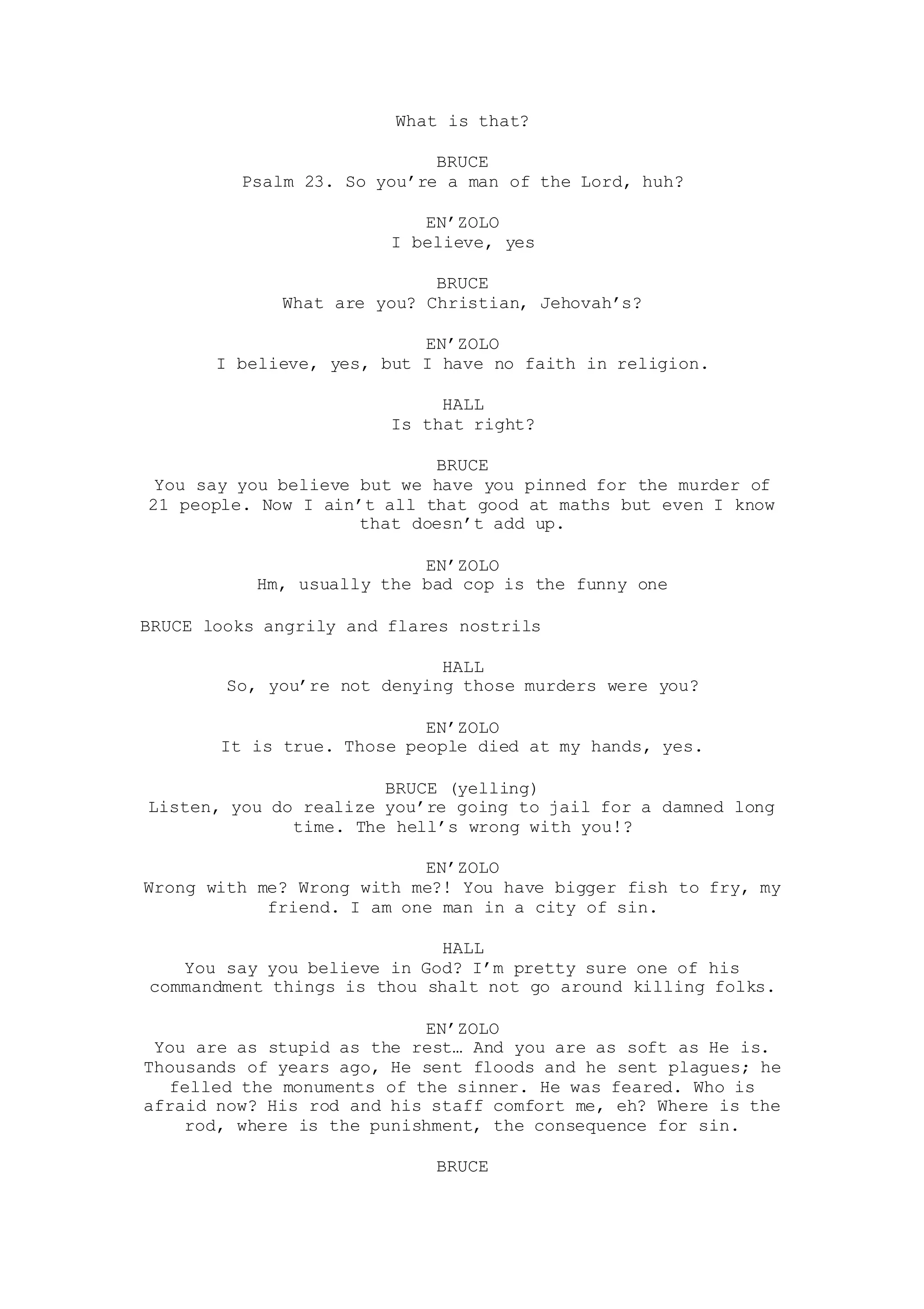 What is that?

BRUCE
Psalm 23. So you’re a man of the Lord, huh?

EN’ZOLO
I believe, yes

BRUCE
What are you? Christian, Jehovah’s?

EN’ZOLO
I believe, yes, but I have no faith in religion.

HALL
Is that right?

BRUCE
You say you believe but we have you pinned for the murder of 21 people. Now I ain’t all that good at maths but even I know that doesn’t add up.

EN’ZOLO
Hm, usually the bad cop is the funny one

BRUCE looks angrily and flares nostrils

HALL
So, you’re not denying those murders were you?

EN’ZOLO
It is true. Those people died at my hands, yes.

BRUCE (yelling)
Listen, you do realize you’re going to jail for a damned long time. The hell’s wrong with you!?

EN’ZOLO
Wrong with me? Wrong with me?! You have bigger fish to fry, my friend. I am one man in a city of sin.

HALL
You say you believe in God? I’m pretty sure one of his commandment things is thou shalt not go around killing folks.

EN’ZOLO
You are as stupid as the rest… And you are as soft as He is. Thousands of years ago, He sent floods and he sent plagues; he felled the monuments of the sinner. He was feared. Who is afraid now? His rod and his staff comfort me, eh? Where is the rod, where is the punishment, the consequence for sin.

BRUCE